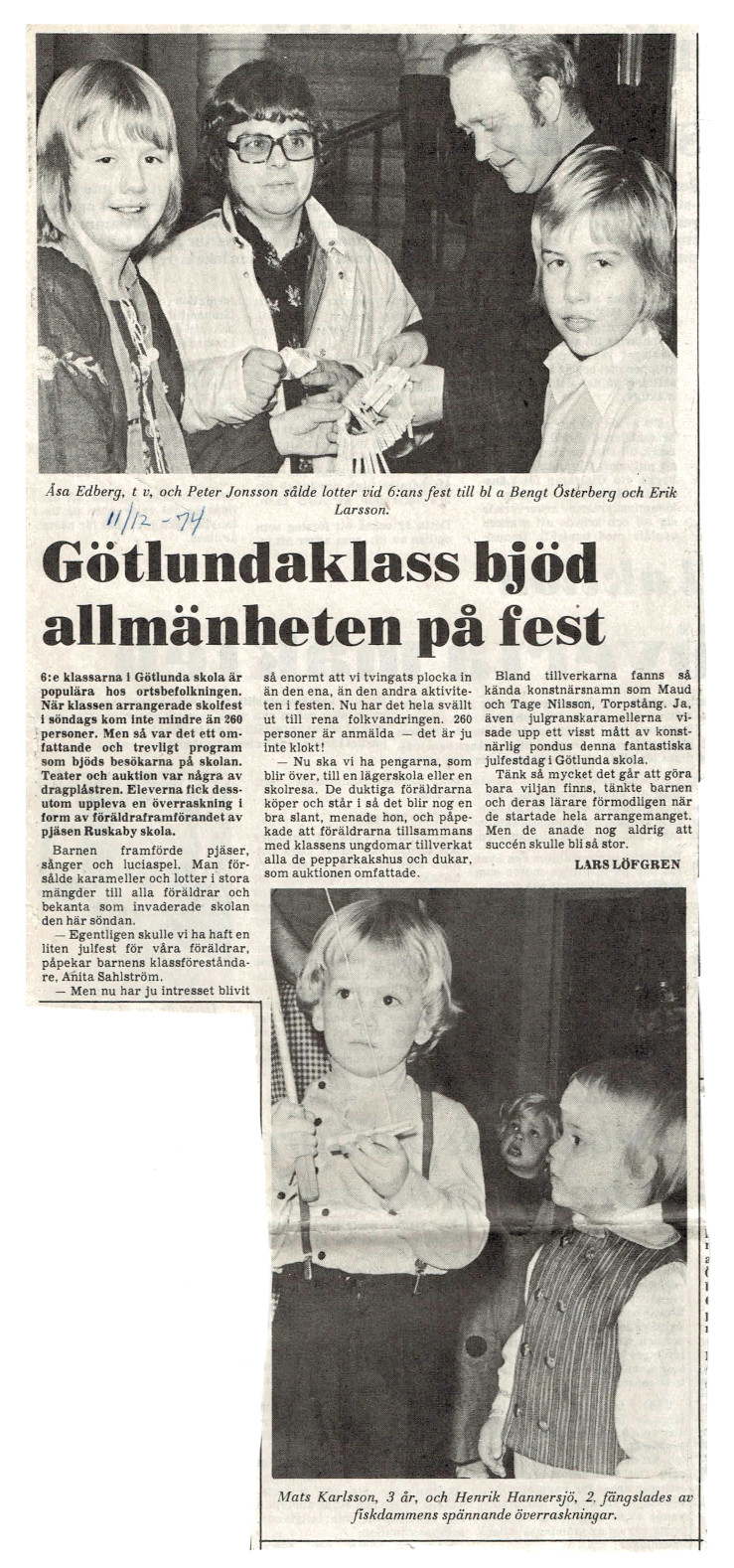 Åsa Edberg, t v, och Peter Jonsson sålde lotter vid 6:ans fest till bl a Bengt Österberg och Erik Larsson.

11/12 -74

Götlundaklass bjöd allmänheten på fest

6:e klassarna i Götlunda skola är populära hos ortsbefolkningen. När klassen arrangerade skolfest i söndags kom inte mindre än 260 personer. Men så var det ett omfattande och trevligt program som bjöds besökarna på skolan. Teater och auktion var några av dragplåstren. Eleverna fick dessutom uppleva en överraskning i form av föräldraframförandet av pjäsen Ruskaby skola.

Barnen framförde pjäser, sånger och luciaspel. Man försålde karameller och lotter i stora mängder till alla föräldrar och bekanta som invaderade skolan den här söndan.

— Egentligen skulle vi ha haft en liten julfest för våra föräldrar, påpekar barnens klassföreståndare, Anita Sahlström.

— Men nu har ju intresset blivit så enormt att vi tvingats plocka in än den ena, än den andra aktiviteten i festen. Nu har det hela svällt ut till rena folkvandringen. 260 personer är anmälda — det är ju inte klokt!

— Nu ska vi ha pengarna, som blir över, till en lägerskola eller en skolresa. De duktiga föräldrarna köper och står i så det blir nog en bra slant, menade hon, och påpekade att föräldrarna tillsammans med klassens ungdomar tillverkat alla de pepparkakshus och dukar, som auktionen omfattade.

Bland tillverkarna fanns så kända konstnärsnamn som Maud och Tage Nilsson, Torpstång. Ja, även julgranskaramellerna visade upp ett visst mått av konstnärlig pondus denna fantastiska julfestdag i Götlunda skola.

Tänk så mycket det går att göra bara viljan finns, tänkte barnen och deras lärare förmodligen när de startade hela arrangemanget. Men de anade nog aldrig att succén skulle bli så stor.

LARS LÖFGREN

Mats Karlsson, 3 år, och Henrik Hannersjö, 2, fängslades av fiskdammens spännande överraskningar.